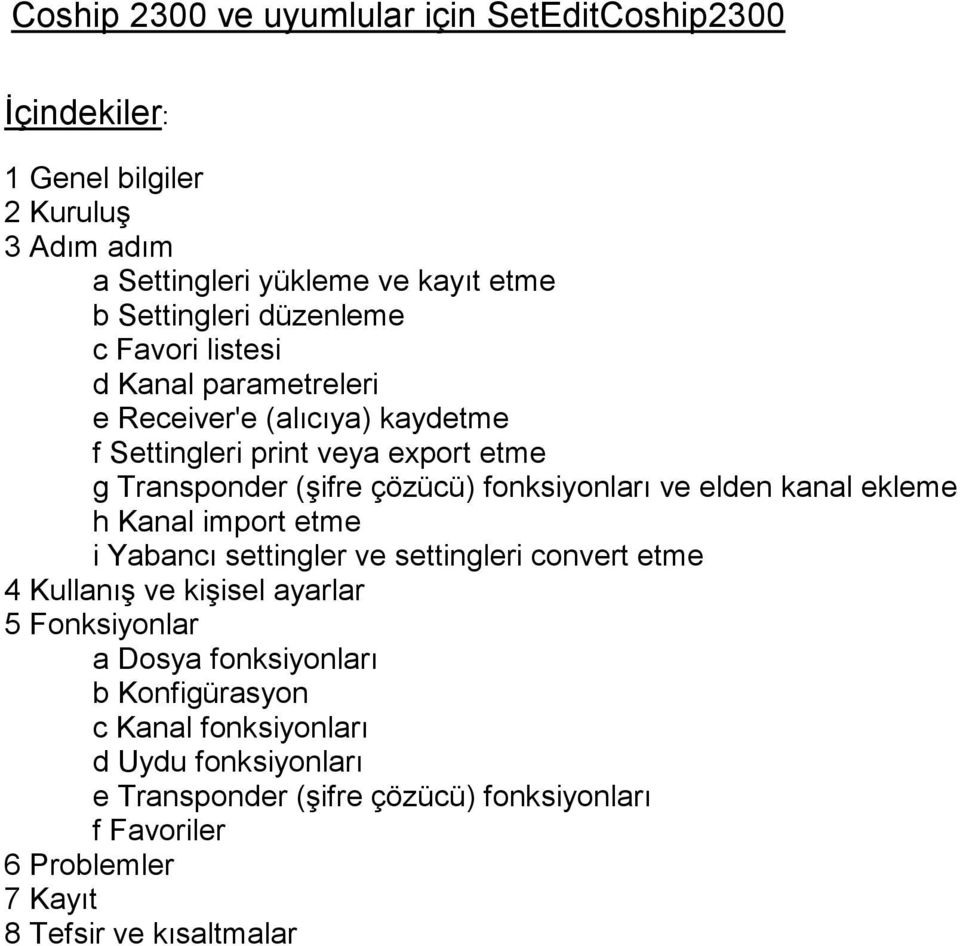 Coship 2300 ve uyumlular için SetEditCoship2300

İçindekiler:

1 Genel bilgiler
2 Kuruluş
3 Adım adım
a Settingleri yükleme ve kayıt etme
b Settingleri düzenleme
c Favori listesi
d Kanal parametreleri
e Receiver'e (alıcıya) kaydetme
f Settingleri print veya export etme
g Transponder (şifre çözücü) fonksiyonları ve elden kanal ekleme
h Kanal import etme
i Yabancı settingler ve settingleri convert etme
4 Kullanış ve kişisel ayarlar
5 Fonksiyonlar
a Dosya fonksiyonları
b Konfigürasyon
c Kanal fonksiyonları
d Uydu fonksiyonları
e Transponder (şifre çözücü) fonksiyonları
f Favoriler
6 Problemler
7 Kayıt
8 Tefsir ve kısaltmalar